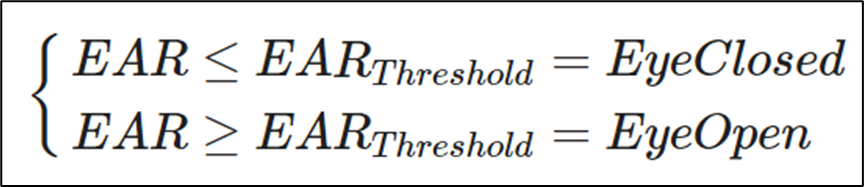 $\begin{cases} EAR \leq EAR_{Threshold} = EyeClosed \\ EAR \geq EAR_{Threshold} = EyeOpen \end{cases}$